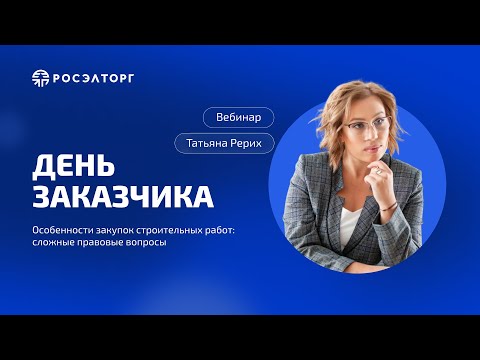 РОСЭЛТОРГ

Вебинар

Татьяна Рерих

ДЕНЬ ЗАКАЗЧИКА

Особенности закупок строительных работ: сложные правовые вопросы